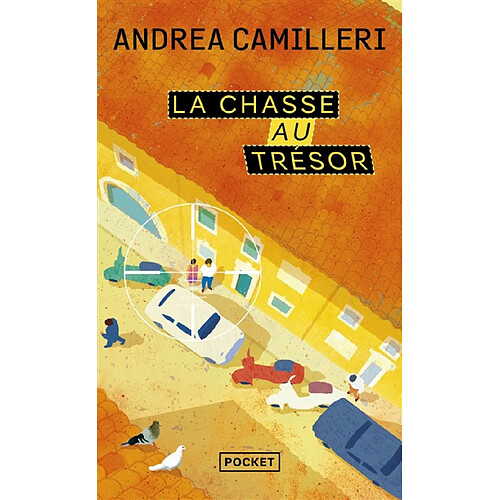 ANDREA CAMILLERI

LA CHASSE AU TRÉSOR

POCKET